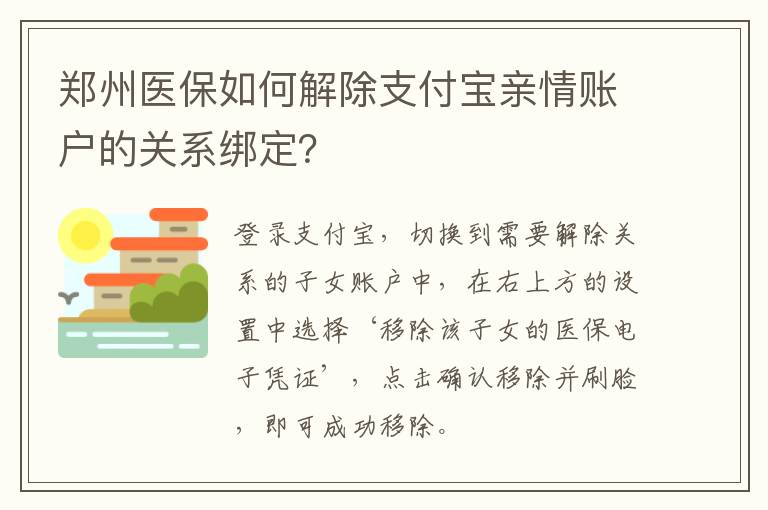 郑州医保如何解除支付宝亲情账户的关系绑定?

登录支付宝，切换到需要解除关系的子女账户中，在右上方的设置中选择‘移除该子女的医保电子凭证’，点击确认移除并刷脸，即可成功移除。